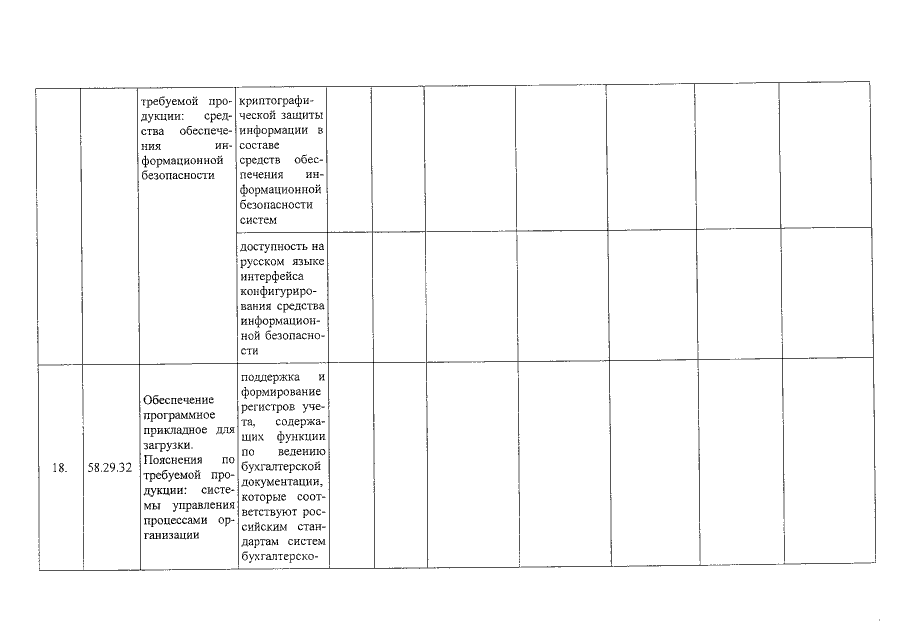 |  |  |  |  |  |  |  |  |  |  |  |
|---|---|---|---|---|---|---|---|---|---|---|
|  |  | требуемой продукции: средства обеспечения информационной безопасности | криптографической защиты информации в составе средств обеспечения информационной безопасности систем |  |  |  |  |  |  |  |
|  |  |  | доступность на русском языке интерфейса конфигурирования средства информационной безопасности |  |  |  |  |  |  |  |
| 18. | 58.29.32 | Обеспечение программное прикладное для загрузки. Пояснения по требуемой продукции: системы управления процессами организации | поддержка и формирование регистров учета, содержащих функции по ведению бухгалтерской документации, которые соответствуют российским стандартам систем бухгалтерско- |  |  |  |  |  |  |  |